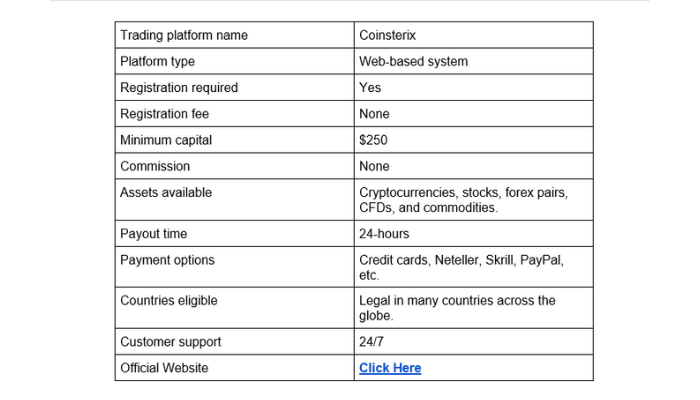 | Trading platform name | Coinsterix |
|---|---|
| Platform type | Web-based system |
| Registration required | Yes |
| Registration fee | None |
| Minimum capital | $250 |
| Commission | None |
| Assets available | Cryptocurrencies, stocks, forex pairs, CFDs, and commodities. |
| Payout time | 24-hours |
| Payment options | Credit cards, Neteller, Skrill, PayPal, etc. |
| Countries eligible | Legal in many countries across the globe. |
| Customer support | 24/7 |
| Official Website | Click Here |